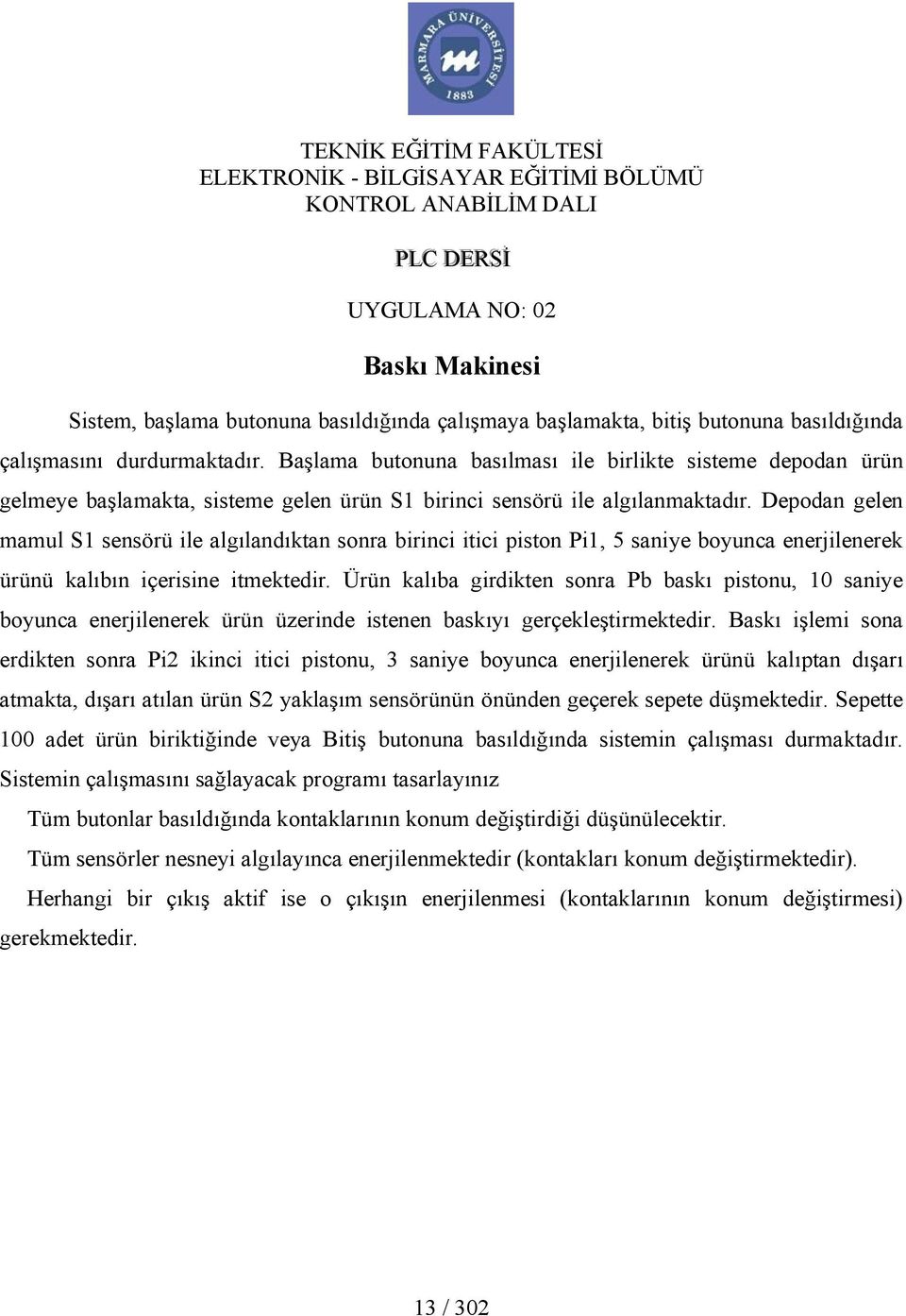 MARMARA ÜNİVERSİTESİ
1883

TEKNİK EĞİTİM FAKÜLTESİ
ELEKTRONİK - BİLGİSAYAR EĞİTİMİ BÖLÜMÜ
KONTROL ANABİLİM DALI

PLC DERSİ

UYGULAMA NO: 02

Baskı Makinesi

Sistem, başlama butonuna basıldığında çalışmaya başlamakta, bitiş butonuna basıldığında çalışmasını durdurmaktadır. Başlama butonuna basılması ile birlikte sisteme depodan ürün gelmeye başlamakta, sisteme gelen ürün S1 birinci sensörü ile algılanmaktadır. Depodan gelen mamul S1 sensörü ile algılandıktan sonra birinci itici piston Pi1, 5 saniye boyunca enerjilenerek ürünü kalıbın içerisine itmektedir. Ürün kalıba girdikten sonra Pb baskı pistonu, 10 saniye boyunca enerjilenerek ürün üzerinde istenen baskıyı gerçekleştirmektedir. Baskı işlemi sona erdikten sonra Pi2 ikinci itici pistonu, 3 saniye boyunca enerjilenerek ürünü kalıptan dışarı atmakta, dışarı atılan ürün S2 yaklaşım sensörünün önünden geçerek sepete düşmektedir. Sepette 100 adet ürün biriktiğinde veya Bitiş butonuna basıldığında sistemin çalışması durmaktadır. Sistemin çalışmasını sağlayacak programı tasarlayınız

Tüm butonlar basıldığında kontaklarının konum değiştirdiği düşünülecektir.

Tüm sensörler nesneyi algılayınca enerjilenmektedir (kontakları konum değiştirmektedir).

Herhangi bir çıkış aktif ise o çıkışın enerjilenmesi (kontaklarının konum değiştirmesi) gerekmektedir.

13 / 302